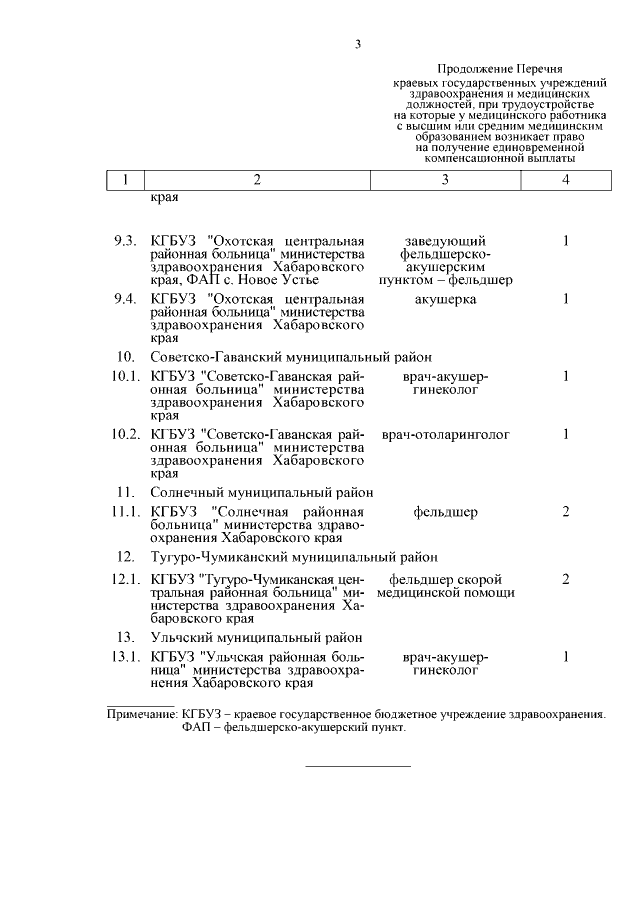 3

Продолжение Перечня краевых государственных учреждений здравоохранения и медицинских должностей, при трудоустройстве на которые у медицинского работника с высшим или средним медицинским образованием возникает право на получение единовременной компенсационной выплаты

| 1 | 2 | 3 | 4 |
|---|---|---|---|
| | края | | |
| 9.3. | КГБУЗ "Охотская центральная районная больница" министерства здравоохранения Хабаровского края, ФАП с. Новое Устье | заведующий фельдшерско-акушерским пунктом – фельдшер | 1 |
| 9.4. | КГБУЗ "Охотская центральная районная больница" министерства здравоохранения Хабаровского края | акушерка | 1 |
| 10. | Советско-Гаванский муниципальный район | | |
| 10.1. | КГБУЗ "Советско-Гаванская районная больница" министерства здравоохранения Хабаровского края | врач-акушер-гинеколог | 1 |
| 10.2. | КГБУЗ "Советско-Гаванская районная больница" министерства здравоохранения Хабаровского края | врач-отоларинголог | 1 |
| 11. | Солнечный муниципальный район | | |
| 11.1. | КГБУЗ "Солнечная районная больница" министерства здравоохранения Хабаровского края | фельдшер | 2 |
| 12. | Тугуро-Чумиканский муниципальный район | | |
| 12.1. | КГБУЗ "Тугуро-Чумиканская центральная районная больница" министерства здравоохранения Хабаровского края | фельдшер скорой медицинской помощи | 2 |
| 13. | Ульчский муниципальный район | | |
| 13.1. | КГБУЗ "Ульчская районная больница" министерства здравоохранения Хабаровского края | врач-акушер-гинеколог | 1 |

Примечание: КГБУЗ – краевое государственное бюджетное учреждение здравоохранения.
ФАП – фельдшерско-акушерский пункт.